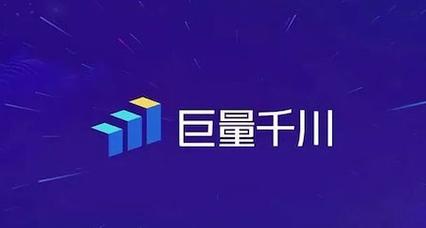 巨量千川